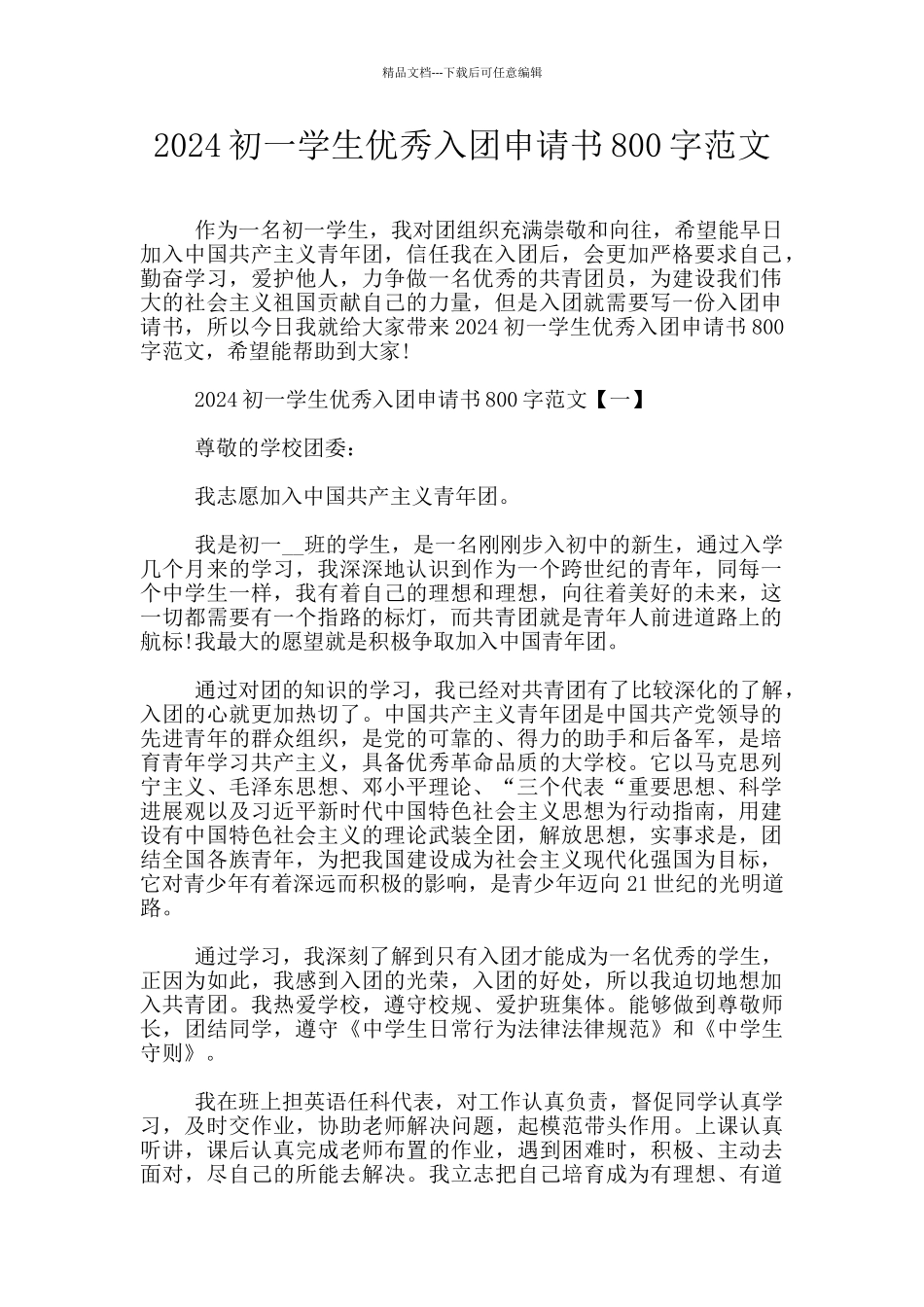 精品文档---下载后可任意编辑

2024 初一学生优秀入团申请书 800 字范文

作为一名初一学生，我对团组织充满崇敬和向往，希望能早日加入中国共产主义青年团，信任我在入团后，会更加严格要求自己，勤奋学习，爱护他人，力争做一名优秀的共青团员，为建设我们伟大的社会主义祖国贡献自己的力量，但是入团就需要写一份入团申请书，所以今日我就给大家带来 2024 初一学生优秀入团申请书 800 字范文，希望能帮助到大家!

2024 初一学生优秀入团申请书 800 字范文【一】

尊敬的学校团委：

我志愿加入中国共产主义青年团。

我是初一__班的学生，是一名刚刚步入初中的新生，通过入学几个月来的学习，我深深地认识到作为一个跨世纪的青年，同每一个中学生一样，我有着自己的理想和理想，向往着美好的未来，这一切都需要有一个指路的标灯，而共青团就是青年人前进道路上的航标!我最大的愿望就是积极争取加入中国青年团。

通过对团的知识的学习，我已经对共青团有了比较深化的了解，入团的心就更加热切了。中国共产主义青年团是中国共产党领导的先进青年的群众组织，是党的可靠的、得力的助手和后备军，是培育青年学习共产主义，具备优秀革命品质的大学校。它以马克思列宁主义、毛泽东思想、邓小平理论、“三个代表“重要思想、科学进展观以及习近平新时代中国特色社会主义思想为行动指南，用建设有中国特色社会主义的理论武装全团，解放思想，实事求是，团结全国各族青年，为把我国建设成为社会主义现代化强国为目标，它对青少年有着深远而积极的影响，是青少年迈向 21 世纪的光明道路。

通过学习，我深刻了解到只有入团才能成为一名优秀的学生，正因为如此，我感到入团的光荣，入团的好处，所以我迫切地想加入共青团。我热爱学校，遵守校规、爱护班集体。能够做到尊敬师长，团结同学，遵守《中学生日常行为法律法律规范》和《中学生守则》。

我在班上担英语任科代表，对工作认真负责，督促同学认真学习，及时交作业，协助老师解决问题，起模范带头作用。上课认真听讲，课后认真完成老师布置的作业，遇到困难时，积极、主动去面对，尽自己的所能去解决。我立志把自己培育成为有理想、有道